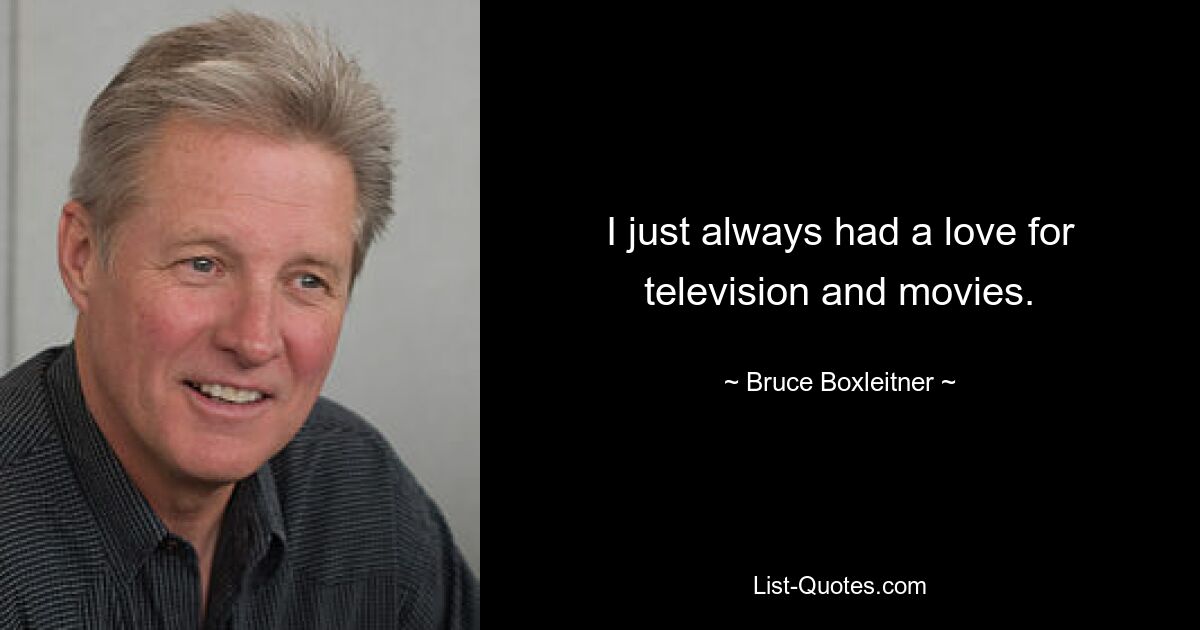 I just always had a love for television and movies.

~ Bruce Boxleitner ~

List-Quotes.com